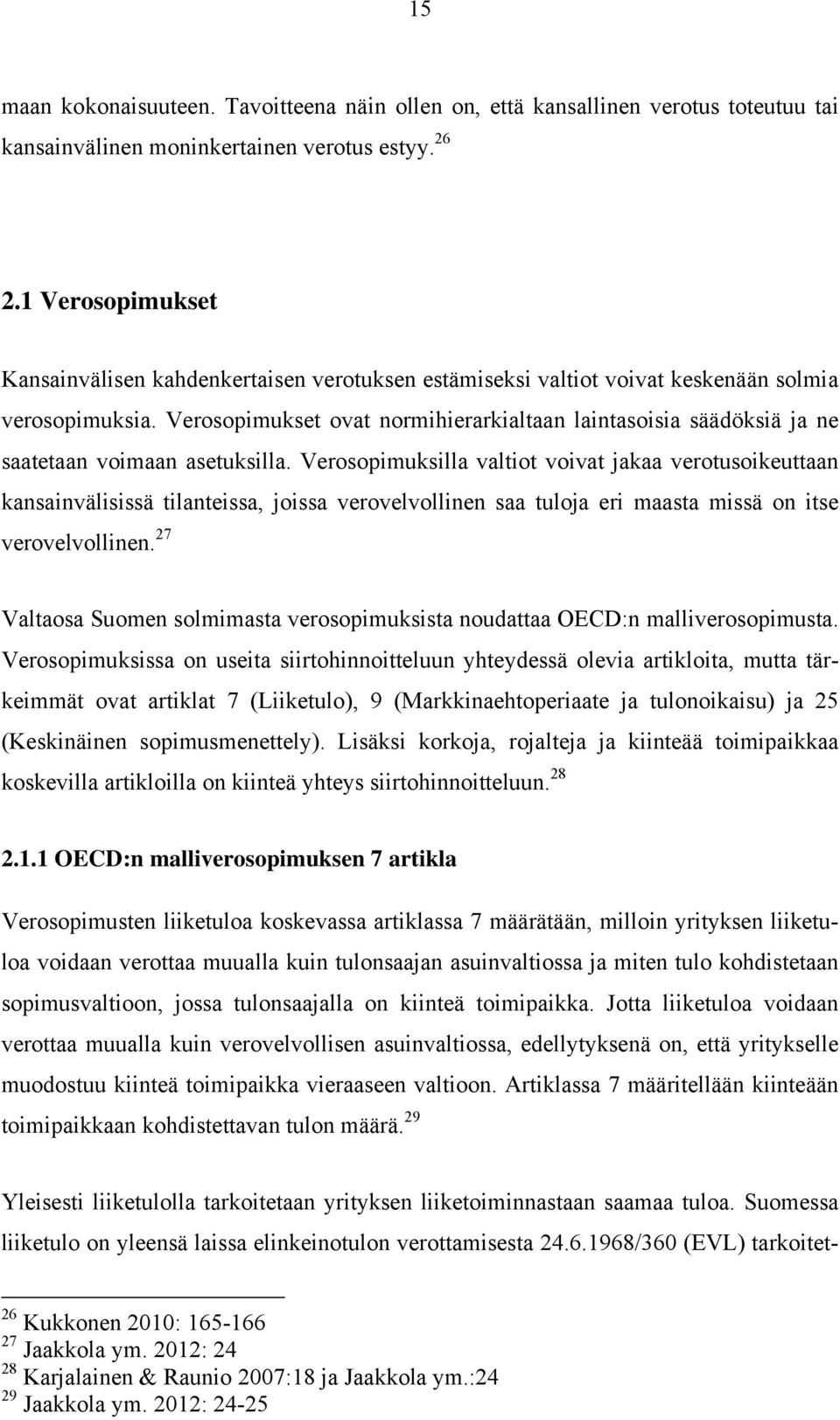 15

maan kokonaisuuteen. Tavoitteena näin ollen on, että kansallinen verotus toteutuu tai kansainvälinen moninkertainen verotus estyy.$^{26}$

2.1 Verosopimukset

Kansainvälisen kahdenkertaisen verotuksen estämiseksi valtiot voivat keskenään solmia verosopimuksia. Verosopimukset ovat normihierarkialtaan laintasoisia säädöksiä ja ne saatetaan voimaan asetuksilla. Verosopimuksilla valtiot voivat jakaa verotusoikeuttaan kansainvälisissä tilanteissa, joissa verovelvollinen saa tuloja eri maasta missä on itse verovelvollinen.$^{27}$

Valtaosa Suomen solmimasta verosopimuksista noudattaa OECD:n malliverosopimusta. Verosopimuksissa on useita siirtohinnoitteluun yhteydessä olevia artikloita, mutta tärkeimmät ovat artiklat 7 (Liiketulo), 9 (Markkinaehtoperiaate ja tulonoikaisu) ja 25 (Keskinäinen sopimusmenettely). Lisäksi korkoja, rojalteja ja kiinteää toimipaikkaa koskevilla artikloilla on kiinteä yhteys siirtohinnoitteluun.$^{28}$

2.1.1 OECD:n malliverosopimuksen 7 artikla

Verosopimusten liiketuloa koskevassa artiklassa 7 määrätään, milloin yrityksen liiketuloa voidaan verottaa muualla kuin tulonsaajan asuinvaltiossa ja miten tulo kohdistetaan sopimusvaltioon, jossa tulonsaajalla on kiinteä toimipaikka. Jotta liiketuloa voidaan verottaa muualla kuin verovelvollisen asuinvaltiossa, edellytyksenä on, että yritykselle muodostuu kiinteä toimipaikka vieraaseen valtioon. Artiklassa 7 määritellään kiinteään toimipaikkaan kohdistettavan tulon määrä.$^{29}$

Yleisesti liiketulolla tarkoitetaan yrityksen liiketoiminnastaan saamaa tuloa. Suomessa liiketulo on yleensä laissa elinkeinotulon verottamisesta 24.6.1968/360 (EVL) tarkoitet-

$^{26}$ Kukkonen 2010: 165-166
$^{27}$ Jaakkola ym. 2012: 24
$^{28}$ Karjalainen & Raunio 2007:18 ja Jaakkola ym.:24
$^{29}$ Jaakkola ym. 2012: 24-25